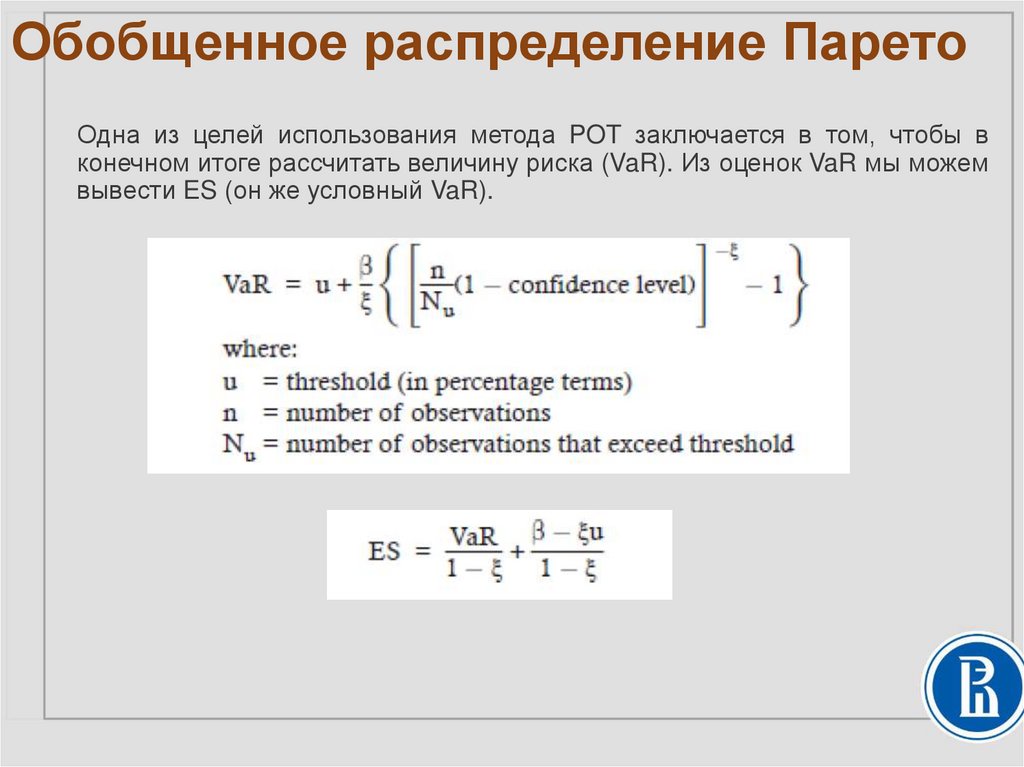 Обобщенное распределение Парето

Одна из целей использования метода POT заключается в том, чтобы в конечном итоге рассчитать величину риска (VaR). Из оценок VaR мы можем вывести ES (он же условный VaR).

$VaR = u + \frac{\beta}{\xi}\left\{\left[\frac{n}{N_u}(1 - \text{confidence level})\right]^{-\xi} - 1\right\}$

where:
u = threshold (in percentage terms)
n = number of observations
$N_u$ = number of observations that exceed threshold

$ES = \frac{VaR}{1-\xi} + \frac{\beta - \xi u}{1-\xi}$